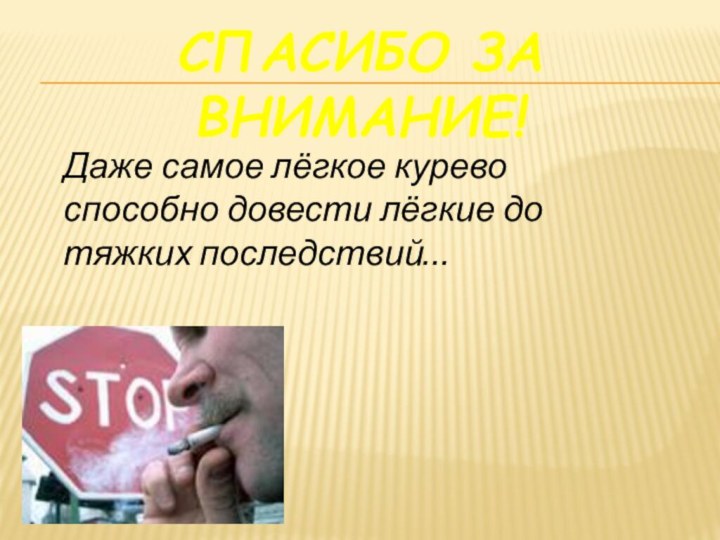 СПАСИБО ЗА ВНИМАНИЕ!

Даже самое лёгкое курево способно довести лёгкие до тяжких последствий…

STOP